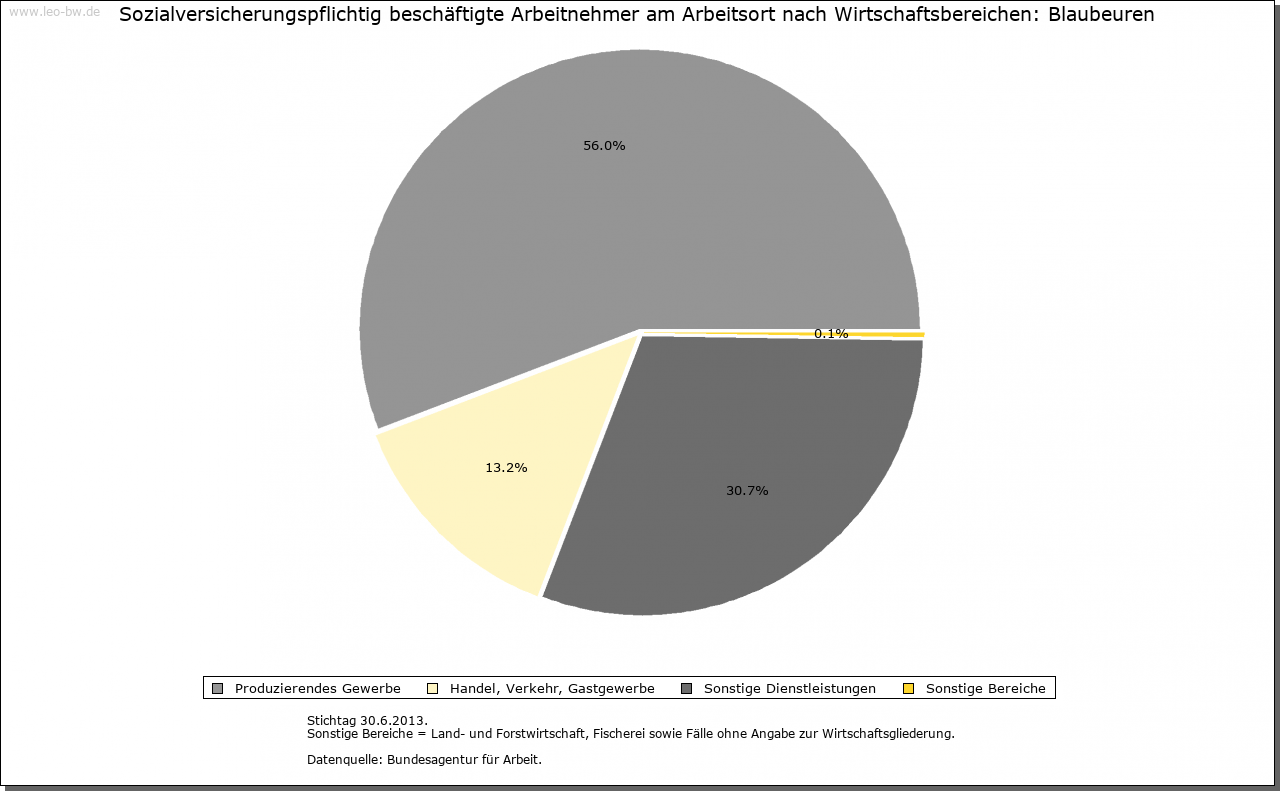 www.leo-bw.de

Sozialversicherungspflichtig beschäftigte Arbeitnehmer am Arbeitsort nach Wirtschaftsbereichen: Blaubeuren

56.0%

0.1%

13.2%

30.7%

Produzierendes Gewerbe Handel, Verkehr, Gastgewerbe Sonstige Dienstleistungen Sonstige Bereiche

Stichtag 30.6.2013.
Sonstige Bereiche = Land- und Forstwirtschaft, Fischerei sowie Fälle ohne Angabe zur Wirtschaftsgliederung.

Datenquelle: Bundesagentur für Arbeit.